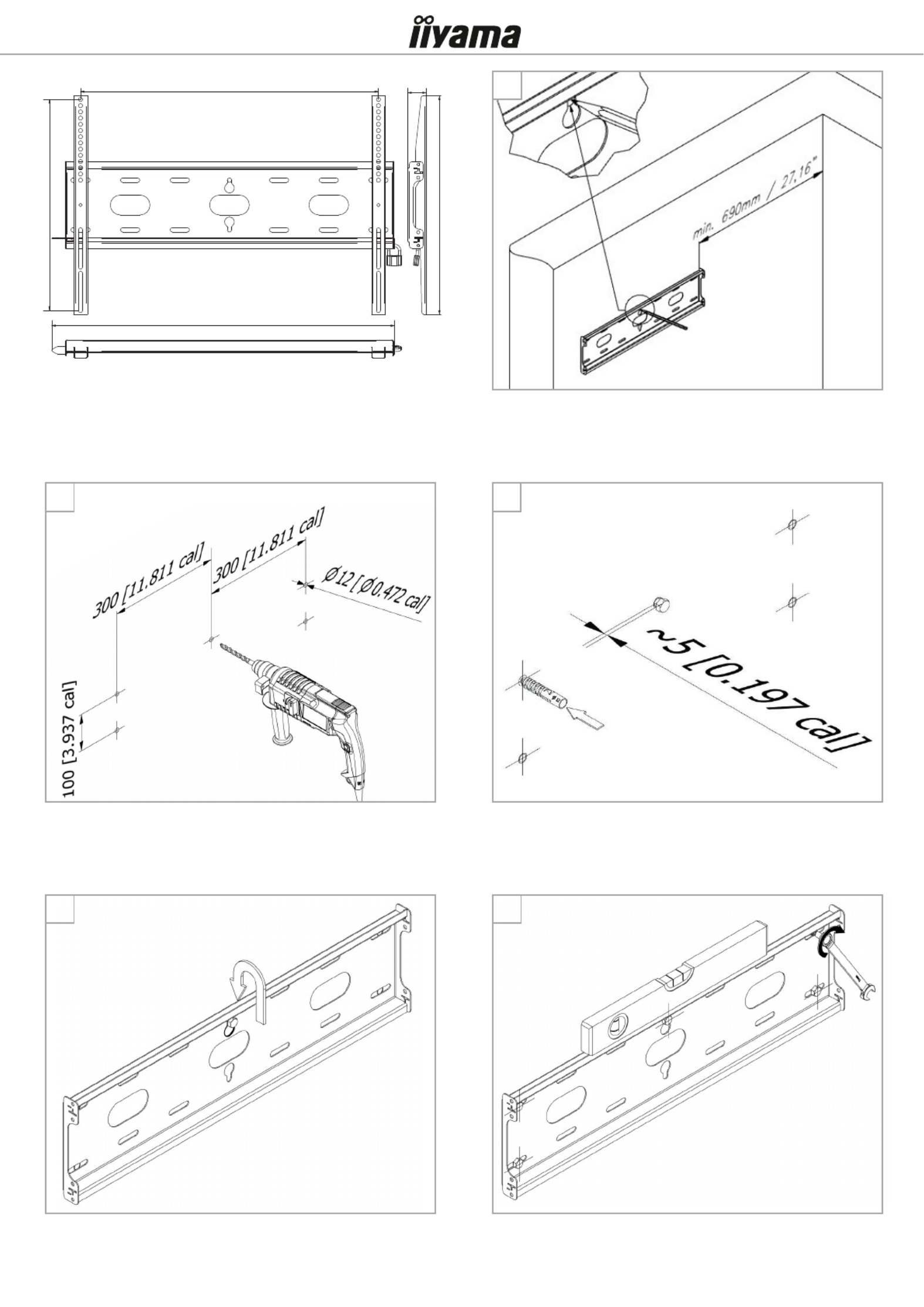 iiyama

min. 690mm / 27.16"

300 [11.811 cal]

300 [11.811 cal]

Ø12 [Ø0.472 cal]

100 [3.937 cal]

~5 [0.197 cal]